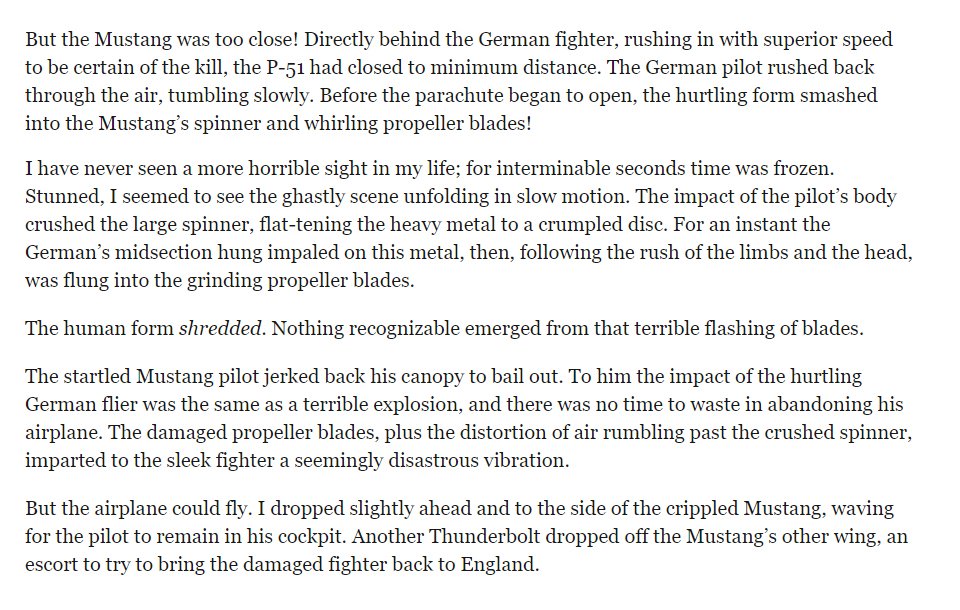 But the Mustang was too close! Directly behind the German fighter, rushing in with superior speed to be certain of the kill, the P-51 had closed to minimum distance. The German pilot rushed back through the air, tumbling slowly. Before the parachute began to open, the hurtling form smashed into the Mustang's spinner and whirling propeller blades!

I have never seen a more horrible sight in my life; for interminable seconds time was frozen. Stunned, I seemed to see the ghastly scene unfolding in slow motion. The impact of the pilot's body crushed the large spinner, flat-tening the heavy metal to a crumpled disc. For an instant the German's midsection hung impaled on this metal, then, following the rush of the limbs and the head, was flung into the grinding propeller blades.

The human form shredded. Nothing recognizable emerged from that terrible flashing of blades.

The startled Mustang pilot jerked back his canopy to bail out. To him the impact of the hurtling German flier was the same as a terrible explosion, and there was no time to waste in abandoning his airplane. The damaged propeller blades, plus the distortion of air rumbling past the crushed spinner, imparted to the sleek fighter a seemingly disastrous vibration.

But the airplane could fly. I dropped slightly ahead and to the side of the crippled Mustang, waving for the pilot to remain in his cockpit. Another Thunderbolt dropped off the Mustang's other wing, an escort to try to bring the damaged fighter back to England.